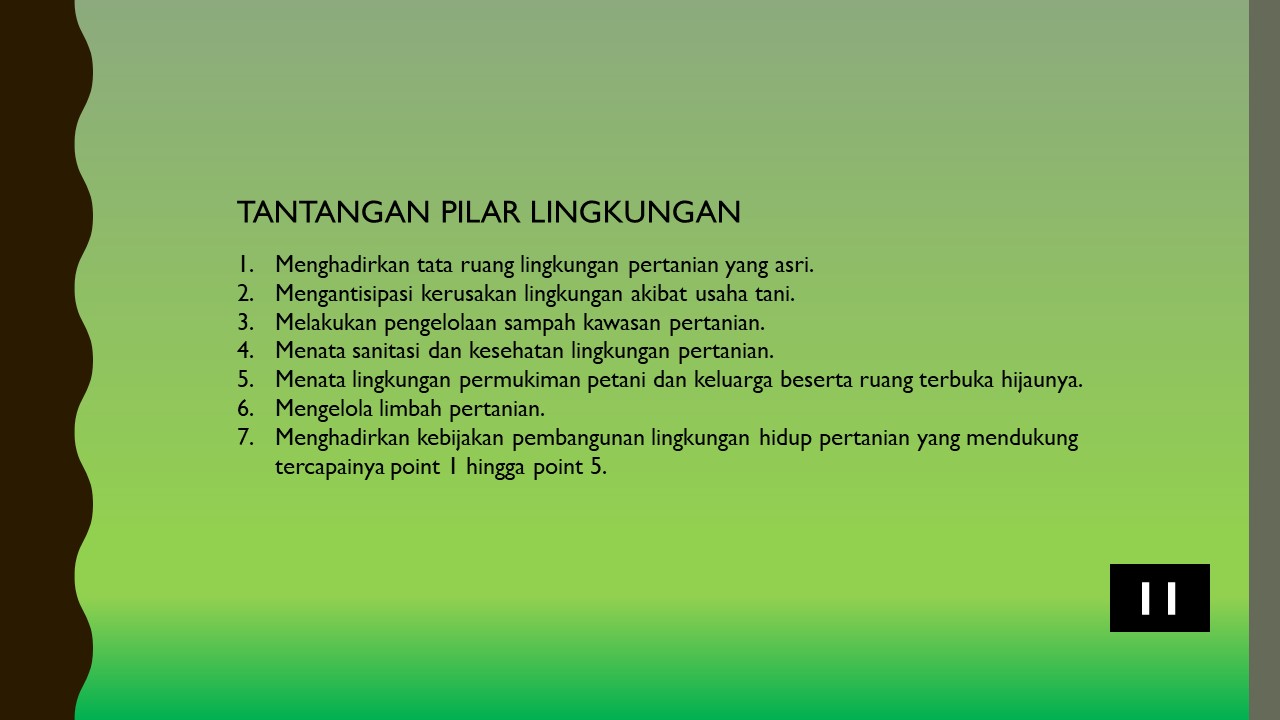 TANTANGAN PILAR LINGKUNGAN

1. Menghadirkan tata ruang lingkungan pertanian yang asri.
2. Mengantisipasi kerusakan lingkungan akibat usaha tani.
3. Melakukan pengelolaan sampah kawasan pertanian.
4. Menata sanitasi dan kesehatan lingkungan pertanian.
5. Menata lingkungan permukiman petani dan keluarga beserta ruang terbuka hijaunya.
6. Mengelola limbah pertanian.
7. Menghadirkan kebijakan pembangunan lingkungan hidup pertanian yang mendukung tercapainya point 1 hingga point 5.

11